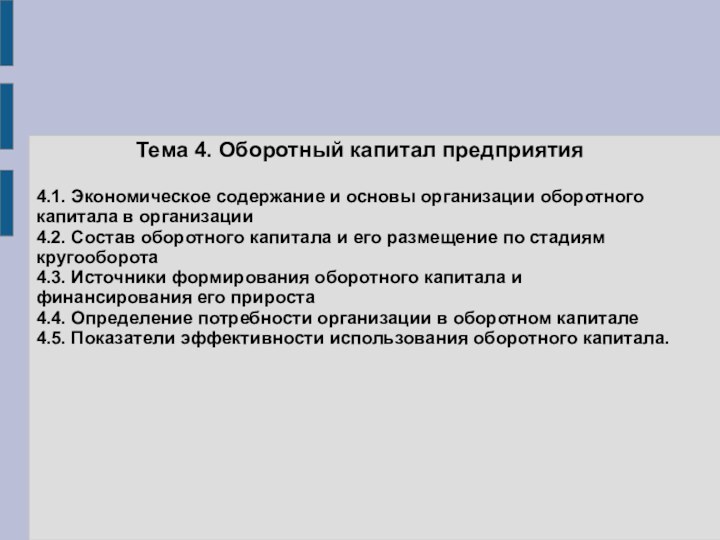 Тема 4. Оборотный капитал предприятия

4.1. Экономическое содержание и основы организации оборотного капитала в организации
4.2. Состав оборотного капитала и его размещение по стадиям кругооборота
4.3. Источники формирования оборотного капитала и финансирования его прироста
4.4. Определение потребности организации в оборотном капитале
4.5. Показатели эффективности использования оборотного капитала.